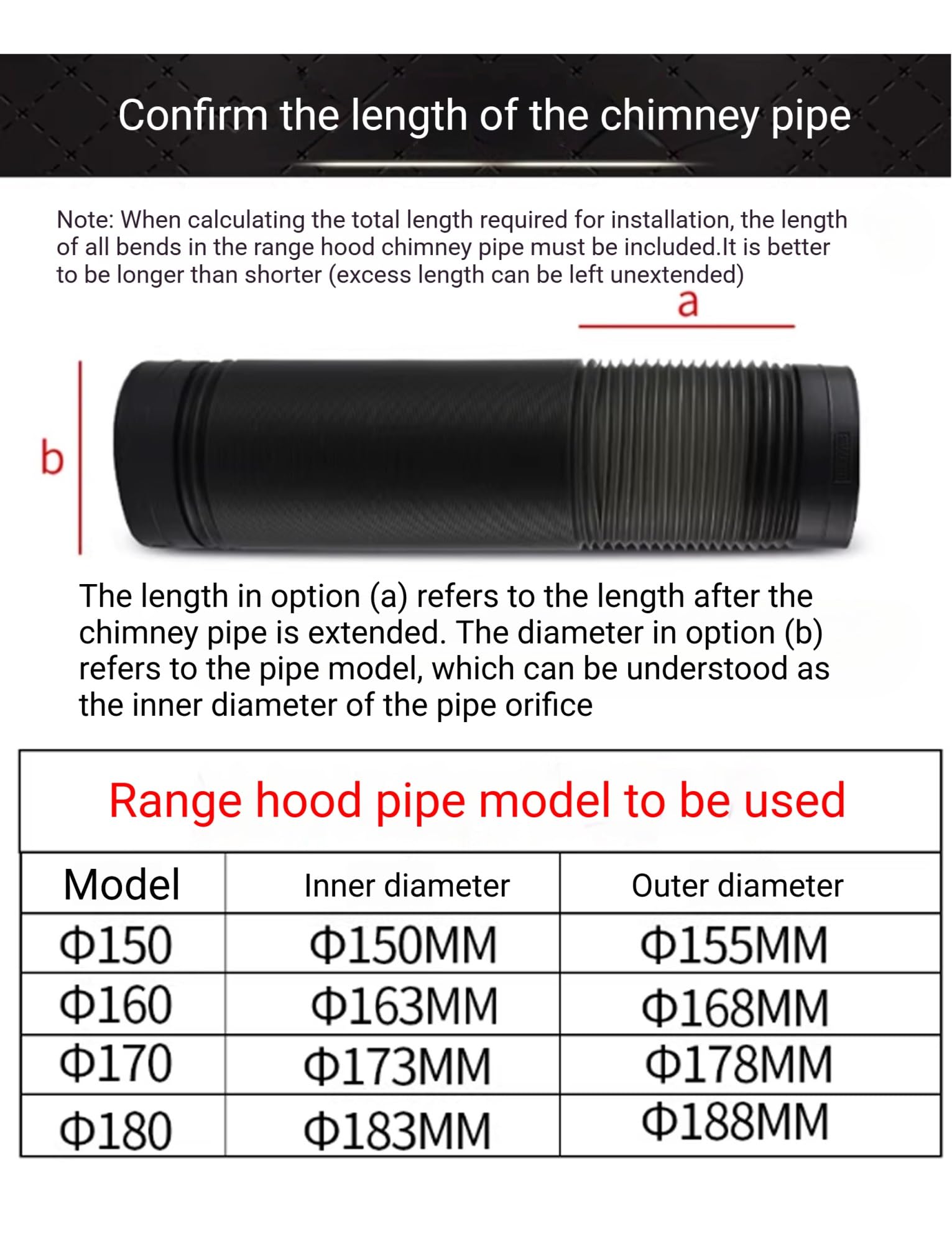 Confirm the length of the chimney pipe

Note: When calculating the total length required for installation, the length of all bends in the range hood chimney pipe must be included.It is better to be longer than shorter (excess length can be left unextended)

a

b

The length in option (a) refers to the length after the chimney pipe is extended. The diameter in option (b) refers to the pipe model, which can be understood as the inner diameter of the pipe orifice

Range hood pipe model to be used

| Model | Inner diameter | Outer diameter |
|---|---|---|
| Φ150 | Φ150MM | Φ155MM |
| Φ160 | Φ163MM | Φ168MM |
| Φ170 | Φ173MM | Φ178MM |
| Φ180 | Φ183MM | Φ188MM |